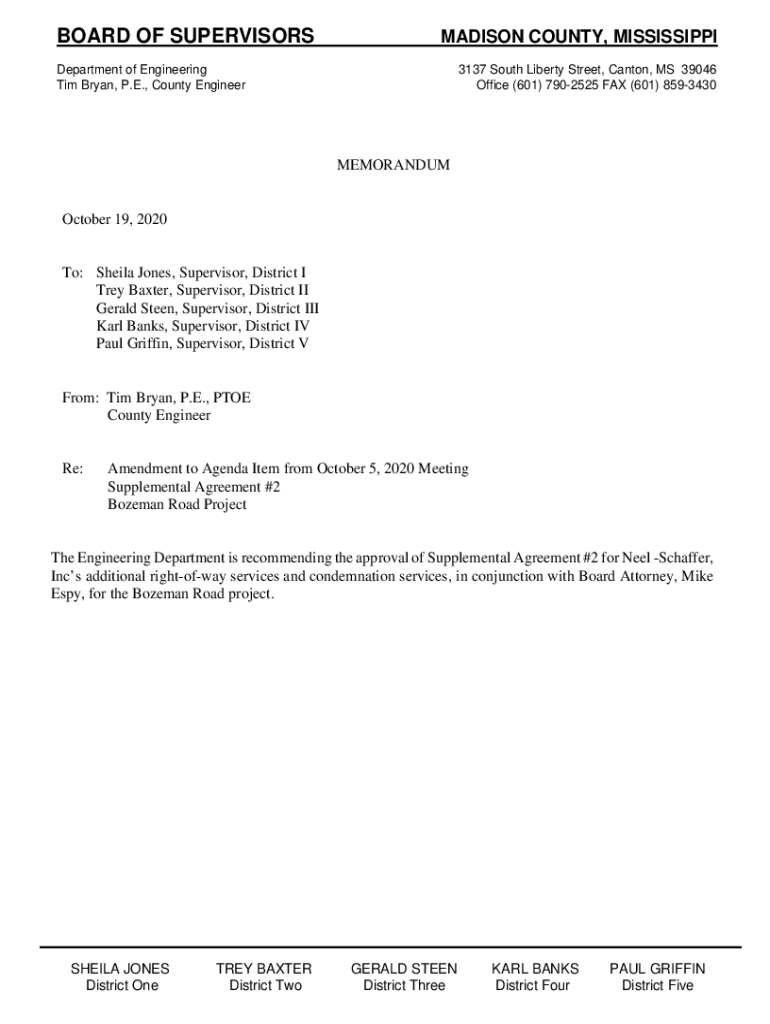 BOARD OF SUPERVISORS

MADISON COUNTY, MISSISSIPPI

Department of Engineering
Tim Bryan, P.E., County Engineer

3137 South Liberty Street, Canton, MS 39046
Office (601) 790-2525 FAX (601) 859-3430

MEMORANDUM

October 19, 2020

To: Sheila Jones, Supervisor, District I
Trey Baxter, Supervisor, District II
Gerald Steen, Supervisor, District III
Karl Banks, Supervisor, District IV
Paul Griffin, Supervisor, District V

From: Tim Bryan, P.E., PTOE
County Engineer

Re: Amendment to Agenda Item from October 5, 2020 Meeting
Supplemental Agreement #2
Bozeman Road Project

The Engineering Department is recommending the approval of Supplemental Agreement #2 for Neel -Schaffer, Inc's additional right-of-way services and condemnation services, in conjunction with Board Attorney, Mike Espy, for the Bozeman Road project.

SHEILA JONES
District One

TREY BAXTER
District Two

GERALD STEEN
District Three

KARL BANKS
District Four

PAUL GRIFFIN
District Five